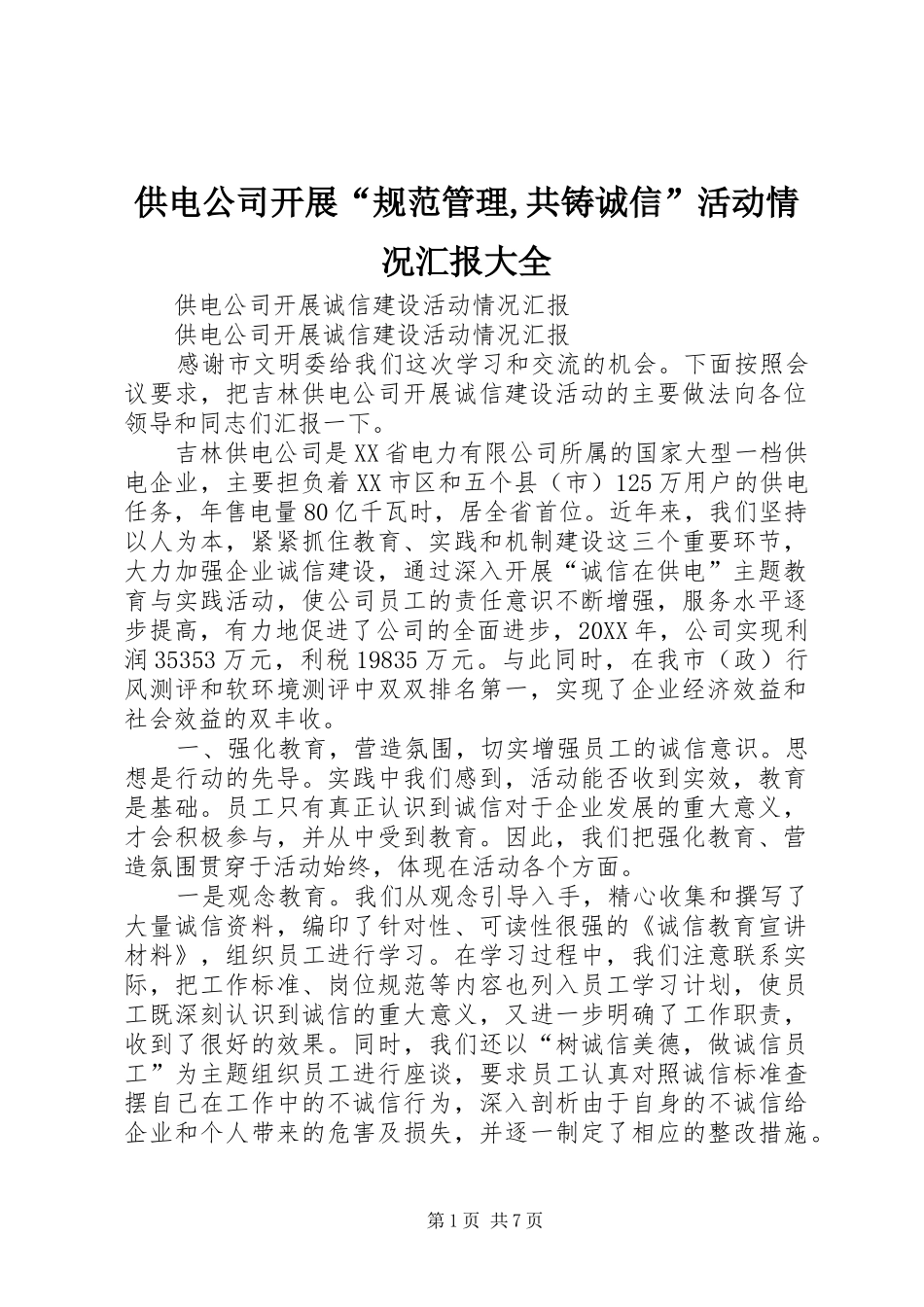 供电公司开展“规范管理,共铸诚信”活动情况汇报大全

供电公司开展诚信建设活动情况汇报

供电公司开展诚信建设活动情况汇报

感谢市文明委给我们这次学习和交流的机会。下面按照会议要求，把吉林供电公司开展诚信建设活动的主要做法向各位领导和同志们汇报一下。

吉林供电公司是XX省电力有限公司所属的国家大型一档供电企业，主要担负着XX市区和五个县（市）125万用户的供电任务，年售电量80亿千瓦时，居全省首位。近年来，我们坚持以人为本，紧紧抓住教育、实践和机制建设这三个重要环节，大力加强企业诚信建设，通过深入开展“诚信在供电”主题教育与实践活动，使公司员工的责任意识不断增强，服务水平逐步提高，有力地促进了公司的全面进步，20XX年，公司实现利润35353万元，利税19835万元。与此同时，在我市（政）行风测评和软环境测评中双双排名第一，实现了企业经济效益和社会效益的双丰收。

一、强化教育，营造氛围，切实增强员工的诚信意识。思想是行动的先导。实践中我们感到，活动能否收到实效，教育是基础。员工只有真正认识到诚信对于企业发展的重大意义，才会积极参与，并从中受到教育。因此，我们把强化教育、营造氛围贯穿于活动始终，体现在活动各个方面。

一是观念教育。我们从观念引导入手，精心收集和撰写了大量诚信资料，编印了针对性、可读性很强的《诚信教育宣讲材料》，组织员工进行学习。在学习过程中，我们注意联系实际，把工作标准、岗位规范等内容也列入员工学习计划，使员工既深刻认识到诚信的重大意义，又进一步明确了工作职责，收到了很好的效果。同时，我们还以“树诚信美德，做诚信员工”为主题组织员工进行座谈，要求员工认真对照诚信标准查摆自己在工作中的不诚信行为，深入剖析由于自身的不诚信给企业和个人带来的危害及损失，并逐一制定了相应的整改措施。

第1页 共7页